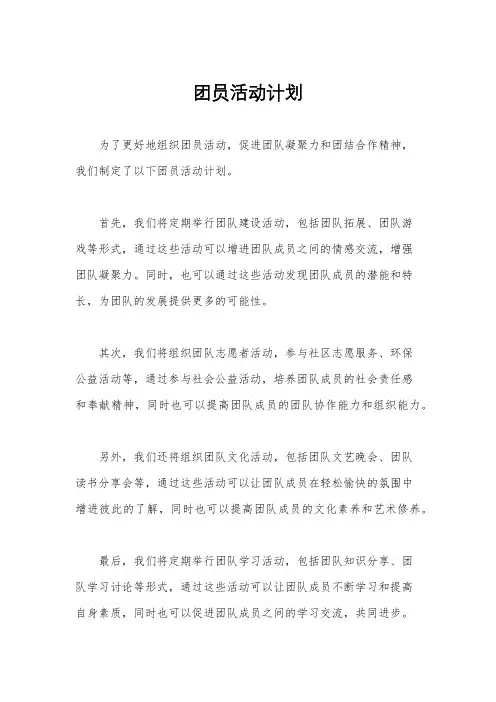 团员活动计划

为了更好地组织团员活动，促进团队凝聚力和团结合作精神，我们制定了以下团员活动计划。

首先，我们将定期举行团队建设活动，包括团队拓展、团队游戏等形式，通过这些活动可以增进团队成员之间的情感交流，增强团队凝聚力。同时，也可以通过这些活动发现团队成员的潜能和特长，为团队的发展提供更多的可能性。

其次，我们将组织团队志愿者活动，参与社区志愿服务、环保公益活动等，通过参与社会公益活动，培养团队成员的社会责任感和奉献精神，同时也可以提高团队成员的团队协作能力和组织能力。

另外，我们还将组织团队文化活动，包括团队文艺晚会、团队读书分享会等，通过这些活动可以让团队成员在轻松愉快的氛围中增进彼此的了解，同时也可以提高团队成员的文化素养和艺术修养。

最后，我们将定期举行团队学习活动，包括团队知识分享、团队学习讨论等形式，通过这些活动可以让团队成员不断学习和提高自身素质，同时也可以促进团队成员之间的学习交流，共同进步。